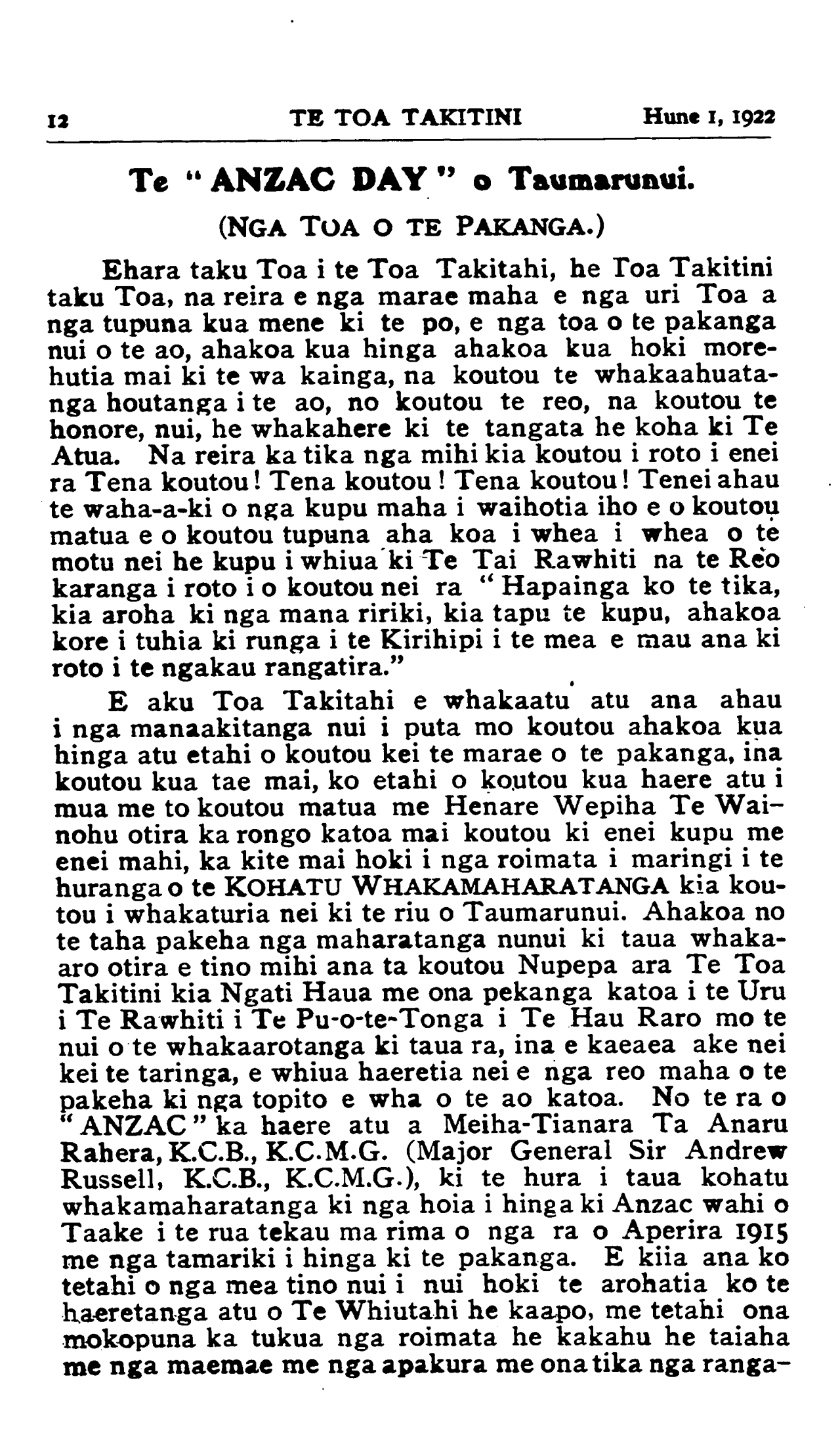 12 TE TOA TAKITINI Hune 1, 1922

Te "ANZAC DAY" o Taumarunui.

(NGA TOA O TE PAKANGA.)

Ehara taku Toa i te Toa Takitahi, he Toa Takitini taku Toa, na reira e nga marae maha e nga uri Toa a nga tupuna kua mene ki te po, e nga toa o te pakanga nui o te ao, ahakoa kua hinga ahakoa kua hoki morehutia mai ki te wa kainga, na koutou te whakaahuatanga houtanga i te ao, no koutou te reo, na koutou te honore, nui, he whakahere ki te tangata he koha ki Te Atua. Na reira ka tika nga mihi kia koutou i roto i enei ra Tena koutou! Tena koutou! Tena koutou! Tenei ahau te waha-a-ki o nga kupu maha i waihotia iho e o koutou matua e o koutou tupuna aha koa i whea i whea o te motu nei he kupu i whiua ki Te Tai Rawhiti na te Reo karanga i roto i o koutou nei ra "Hapainga ko te tika, kia aroha ki nga mana ririki, kia tapu te kupu, ahakoa kore i tuhia ki runga i te Kirihipi i te mea e mau ana ki roto i te ngakau rangatira."

E aku Toa Takitahi e whakaatu atu ana ahau i nga manaakitanga nui i puta mo koutou ahakoa kua hinga atu etahi o koutou kei te marae o te pakanga, ina koutou kua tae mai, ko etahi o koutou kua haere atu i mua me to koutou matua me Henare Wepiha Te Wainohu otira ka rongo katoa mai koutou ki enei kupu me enei mahi, ka kite mai hoki i nga roimata i maringi i te huranga o te KOHATU WHAKAMAHARATANGA kia koutou i whakaturia nei ki te riu o Taumarunui. Ahakoa no te taha pakeha nga maharatanga nunui ki taua whakaaro otira e tino mihi ana ta koutou Nupepa ara Te Toa Takitini kia Ngati Haua me ona pekanga katoa i te Uru i Te Rawhiti i Te Pu-o-te-Tonga i Te Hau Raro mo te nui o te whakaarotanga ki taua ra, ina e kaeaea ake nei kei te taringa, e whiua haeretia nei e nga reo maha o te pakeha ki nga topito e wha o te ao katoa. No te ra o "ANZAC" ka haere atu a Meiha-Tianara Ta Anaru Rahera, K.C.B., K.C.M.G. (Major General Sir Andrew Russell, K.C.B., K.C.M.G.), ki te hura i taua kohatu whakamaharatanga ki nga hoia i hinga ki Anzac wahi o Taake i te rua tekau ma rima o nga ra o Aperira 1915 me nga tamariki i hinga ki te pakanga. E kiia ana ko tetahi o nga mea tino nui i nui hoki te arohatia ko te haeretanga atu o Te Whiutahi he kaapo, me tetahi ona mokopuna ka tukua nga roimata he kakahu he taiaha me nga maemae me nga apakura me ona tika nga ranga-